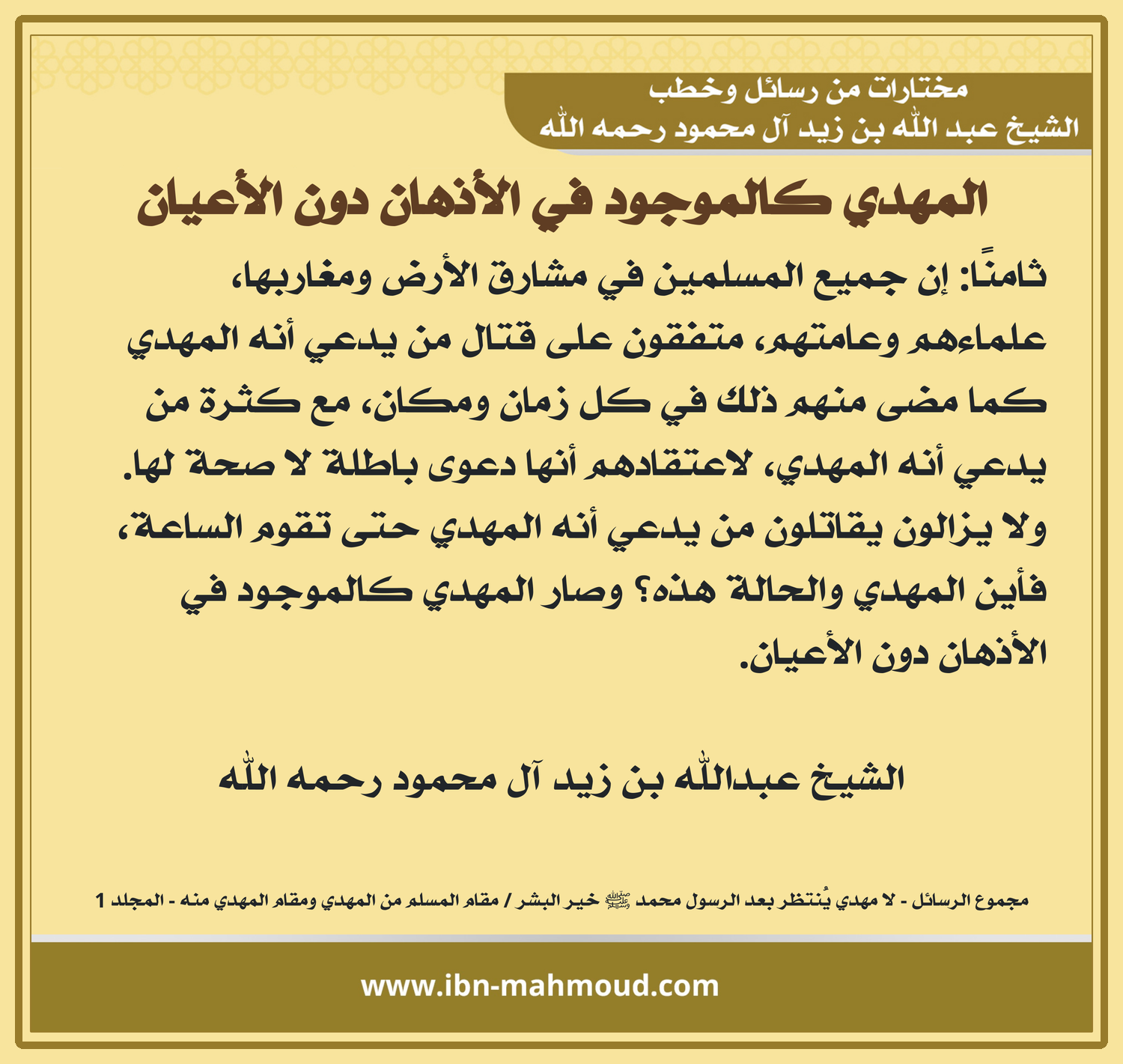 مختارات من رسائل وخطب
الشيخ عبد الله بن زيد آل محمود رحمه الله

المهدي كالموجود في الأذهان دون الأعيان

ثامنًا: إن جميع المسلمين في مشارق الأرض ومغاربها، علماءهم وعامتهم، متفقون على قتال من يدعي أنه المهدي كما مضى منهم ذلك في كل زمان ومكان، مع كثرة من يدعي أنه المهدي، لاعتقادهم أنها دعوى باطلة لا صحة لها. ولا يزالون يقاتلون من يدعي أنه المهدي حتى تقوم الساعة، فأين المهدي والحالة هذه؟ وصار المهدي كالموجود في الأذهان دون الأعيان.

الشيخ عبدالله بن زيد آل محمود رحمه الله

مجموع الرسائل - لا مهدي يُنتظر بعد الرسول محمد ﷺ خير البشر / مقام المسلم من المهدي ومقام المهدي منه - المجلد 1

www.ibn-mahmoud.com